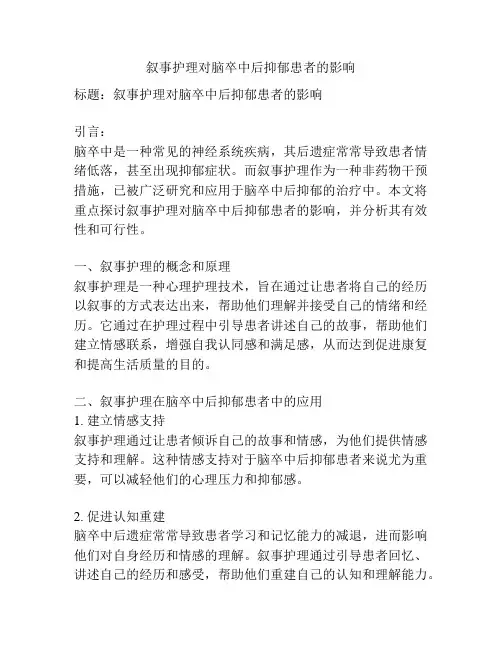 叙事护理对脑卒中后抑郁患者的影响

标题：叙事护理对脑卒中后抑郁患者的影响

引言：
脑卒中是一种常见的神经系统疾病，其后遗症常常导致患者情绪低落，甚至出现抑郁症状。而叙事护理作为一种非药物干预措施，已被广泛研究和应用于脑卒中后抑郁的治疗中。本文将重点探讨叙事护理对脑卒中后抑郁患者的影响，并分析其有效性和可行性。

一、叙事护理的概念和原理
叙事护理是一种心理护理技术，旨在通过让患者将自己的经历以叙事的方式表达出来，帮助他们理解并接受自己的情绪和经历。它通过在护理过程中引导患者讲述自己的故事，帮助他们建立情感联系，增强自我认同感和满足感，从而达到促进康复和提高生活质量的目的。

二、叙事护理在脑卒中后抑郁患者中的应用
1. 建立情感支持
叙事护理通过让患者倾诉自己的故事和情感，为他们提供情感支持和理解。这种情感支持对于脑卒中后抑郁患者来说尤为重要，可以减轻他们的心理压力和抑郁感。

2. 促进认知重建
脑卒中后遗症常常导致患者学习和记忆能力的减退，进而影响他们对自身经历和情感的理解。叙事护理通过引导患者回忆、讲述自己的经历和感受，帮助他们重建自己的认知和理解能力。